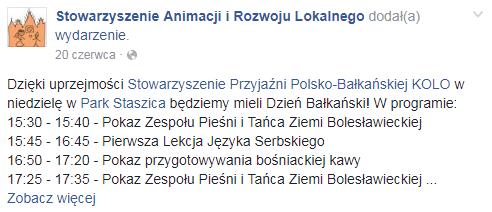 Stowarzyszenie Animacji i Rozwoju Lokalnego dodał(a) wydarzenie.
20 czerwca ·

Dzięki uprzejmości Stowarzyszenie Przyjaźni Polsko-Bałkańskiej KOLO w niedzielę w Park Staszica będziemy mieli Dzień Bałkański! W programie:
15:30 - 15:40 - Pokaz Zespołu Pieśni i Tańca Ziemi Bolesławieckiej
15:45 - 16:45 - Pierwsza Lekcja Języka Serbskiego
16:50 - 17:20 - Pokaz przygotowywania bośniackiej kawy
17:25 - 17:35 - Pokaz Zespołu Pieśni i Tańca Ziemi Bolesławieckiej ...
Zobacz więcej